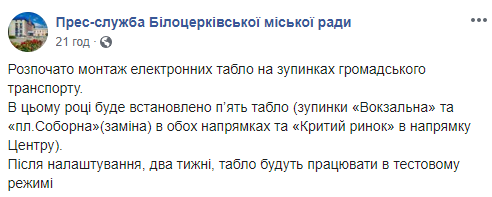 Прес-служба Білоцерківської міської ради
21 год ·

Розпочато монтаж електронних табло на зупинках громадського транспорту.
В цьому році буде встановлено п'ять табло (зупинки «Вокзальна» та «пл.Соборна»(заміна) в обох напрямках та «Критий ринок» в напрямку Центру).
Після налаштування, два тижні, табло будуть працювати в тестовому режимі